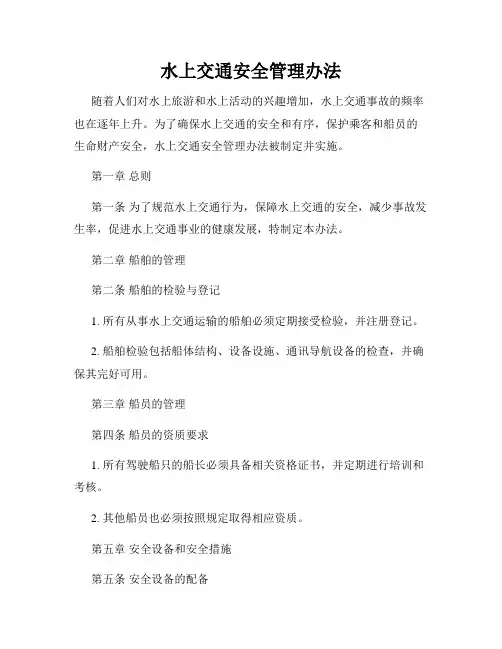 水上交通安全管理办法

随着人们对水上旅游和水上活动的兴趣增加，水上交通事故的频率也在逐年上升。为了确保水上交通的安全和有序，保护乘客和船员的生命财产安全，水上交通安全管理办法被制定并实施。

第一章 总则

第一条 为了规范水上交通行为，保障水上交通的安全，减少事故发生率，促进水上交通事业的健康发展，特制定本办法。

第二章 船舶的管理

第二条 船舶的检验与登记

1. 所有从事水上交通运输的船舶必须定期接受检验，并注册登记。

2. 船舶检验包括船体结构、设备设施、通讯导航设备的检查，并确保其完好可用。

第三章 船员的管理

第四条 船员的资质要求

1. 所有驾驶船只的船长必须具备相关资格证书，并定期进行培训和考核。

2. 其他船员也必须按照规定取得相应资质。

第五章 安全设备和安全措施

第五条 安全设备的配备